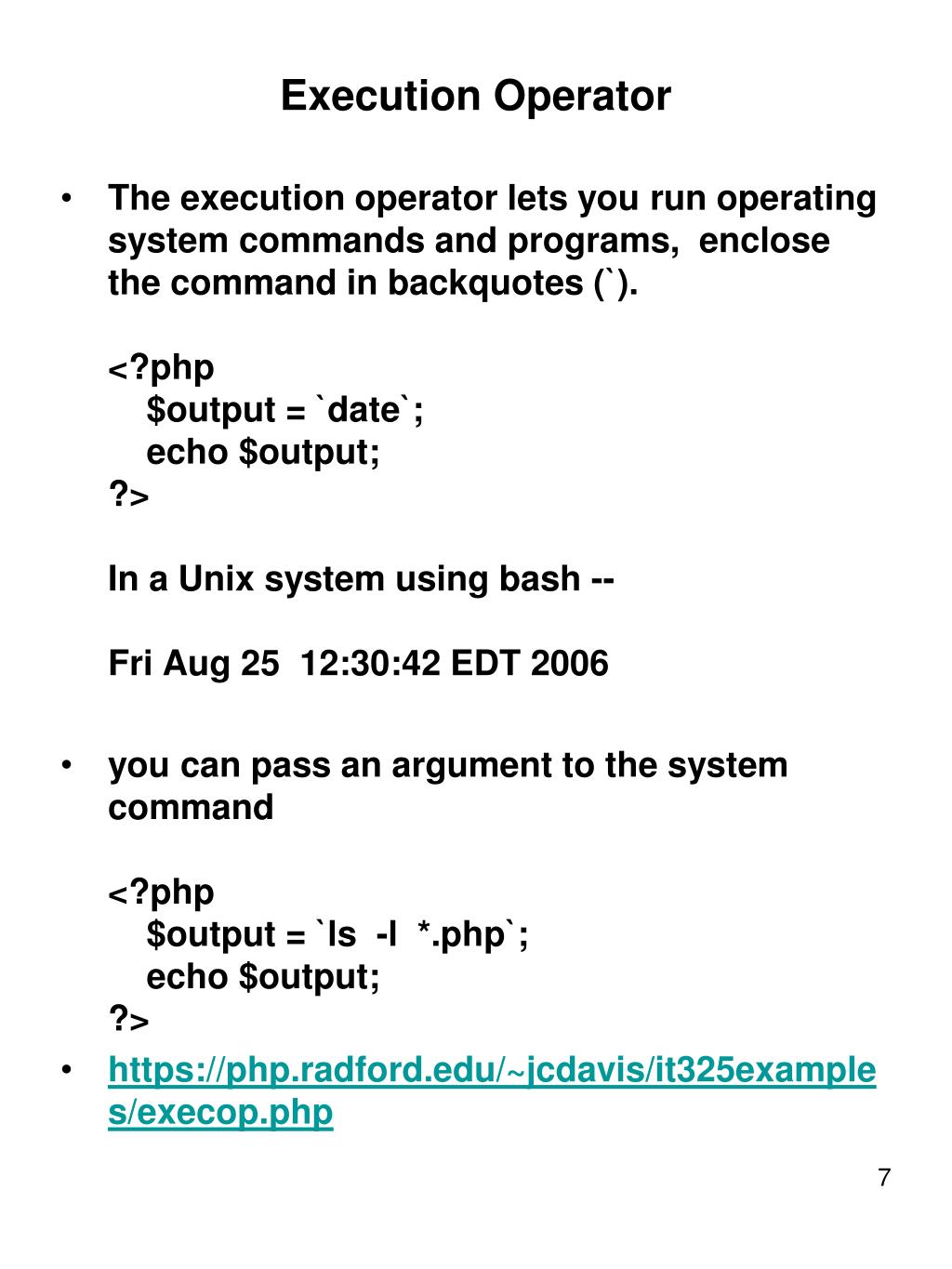 Execution Operator

• The execution operator lets you run operating system commands and programs, enclose the command in backquotes (`).

<?php
$output = `date`;
echo $output;
?>

In a Unix system using bash --

Fri Aug 25 12:30:42 EDT 2006

• you can pass an argument to the system command

<?php
$output = `ls -l *.php`;
echo $output;
?>

• https://php.radford.edu/~jcdavis/it325examples/execop.php

7